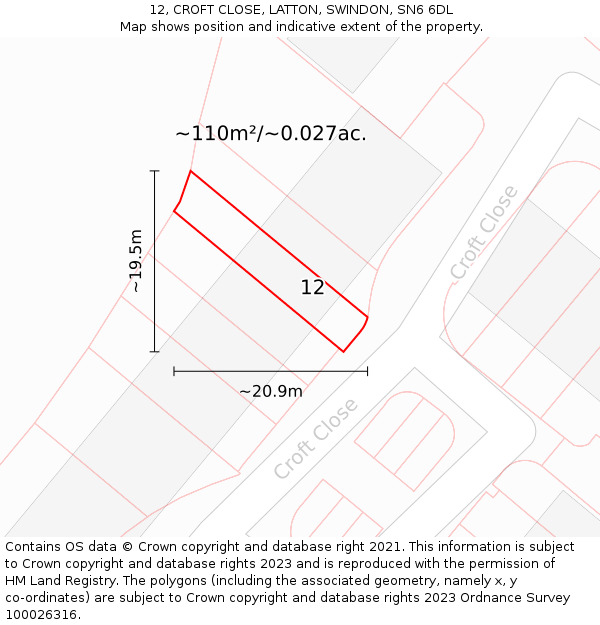 12, CROFT CLOSE, LATTON, SWINDON, SN6 6DL
Map shows position and indicative extent of the property.

~110m²/~0.027ac.

~19.5m

12

Croft Close

~20.9m

Croft Close

Contains OS data © Crown copyright and database right 2021. This information is subject to Crown copyright and database rights 2023 and is reproduced with the permission of HM Land Registry. The polygons (including the associated geometry, namely x, y co-ordinates) are subject to Crown copyright and database rights 2023 Ordnance Survey 100026316.